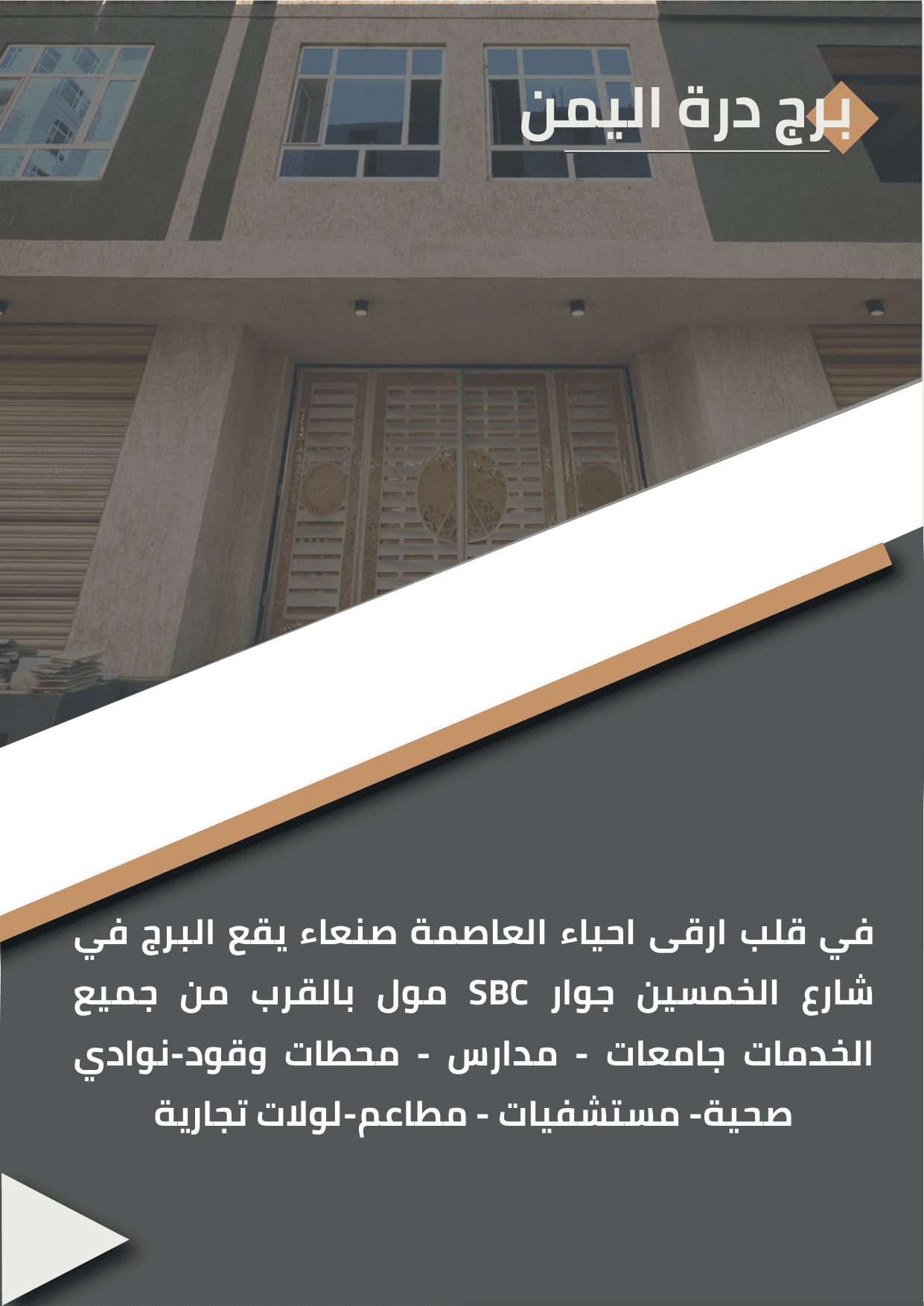 برج درة اليمن

في قلب ارقى احياء العاصمة صنعاء يقع البرج في شارع الخمسين جوار SBC مول بالقرب من جميع الخدمات جامعات - مدارس - محطات وقود-نوادي صحية- مستشفيات - مطاعم-لولات تجارية